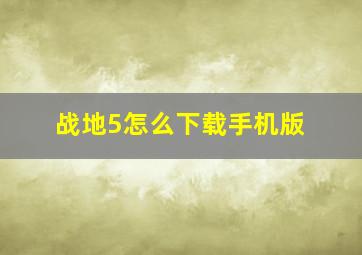 战地5怎么下载手机版